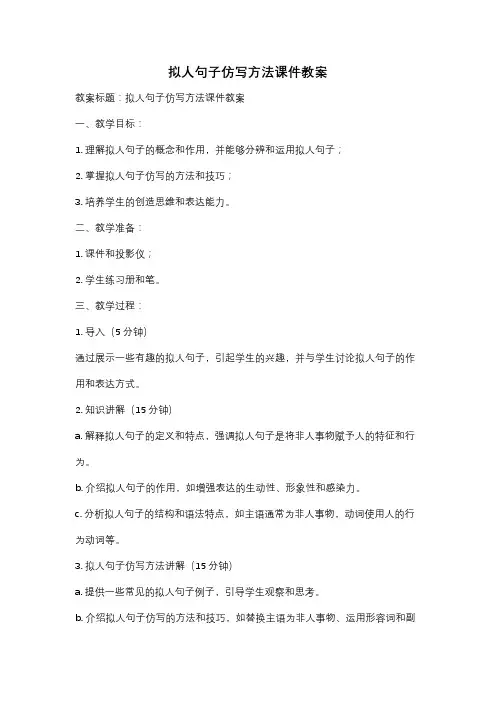 拟人句子仿写方法课件教案

教案标题：拟人句子仿写方法课件教案

一、教学目标：

1. 理解拟人句子的概念和作用，并能够分辨和运用拟人句子；

2. 掌握拟人句子仿写的方法和技巧；

3. 培养学生的创造思维和表达能力。

二、教学准备：

1. 课件和投影仪；

2. 学生练习册和笔。

三、教学过程：

1. 导入（5 分钟）

通过展示一些有趣的拟人句子，引起学生的兴趣，并与学生讨论拟人句子的作用和表达方式。

2. 知识讲解（15 分钟）

a. 解释拟人句子的定义和特点，强调拟人句子是将非人事物赋予人的特征和行为。

b. 介绍拟人句子的作用，如增强表达的生动性、形象性和感染力。

c. 分析拟人句子的结构和语法特点，如主语通常为非人事物，动词使用人的行为动词等。

3. 拟人句子仿写方法讲解（15 分钟）

a. 提供一些常见的拟人句子例子，引导学生观察和思考。

b. 介绍拟人句子仿写的方法和技巧，如替换主语为非人事物、运用形容词和副